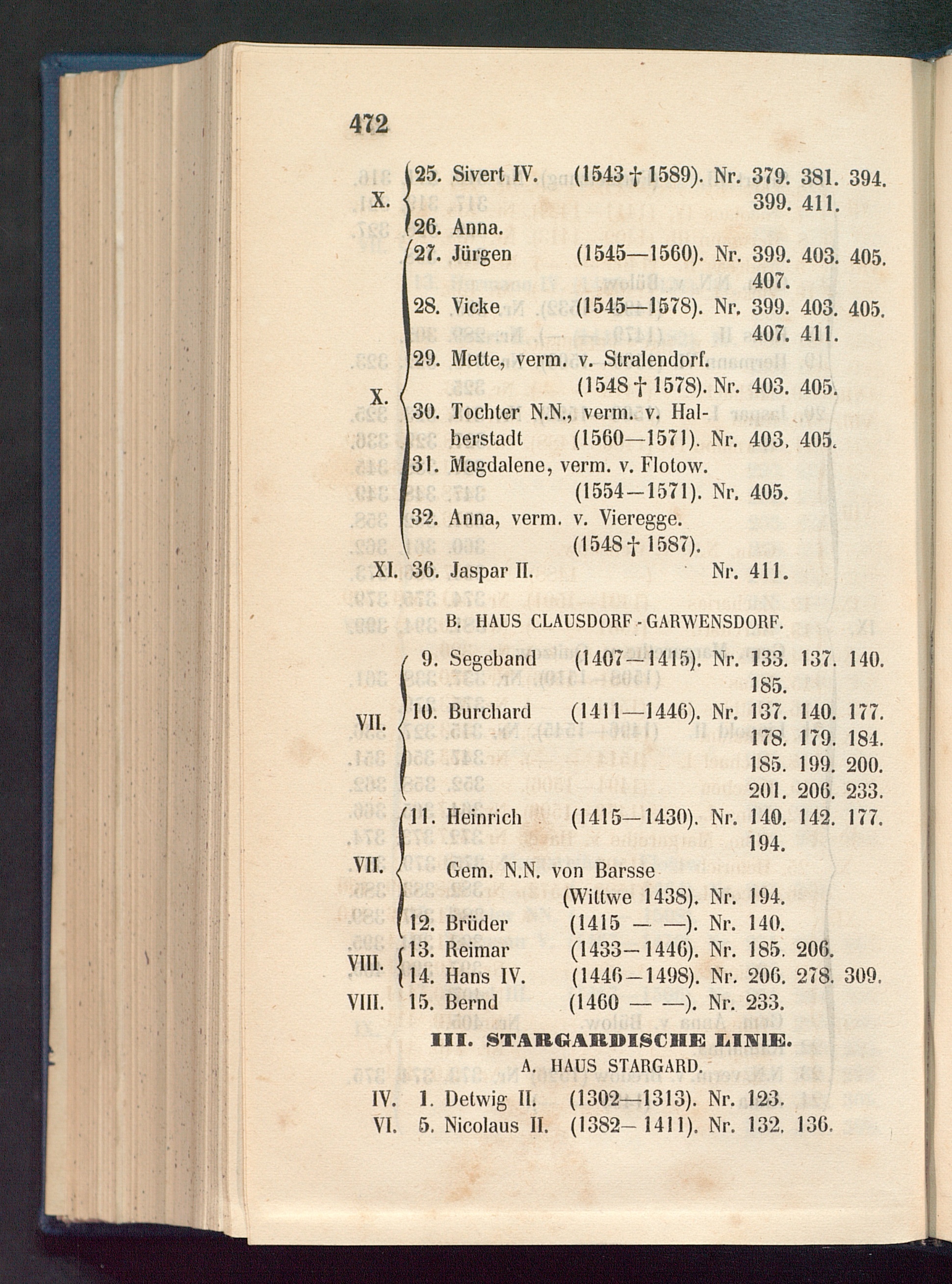 472

X. 25. Sivert IV. (1543 † 1589). Nr. 379. 381. 394. 399. 411.
26. Anna.

X. 27. Jürgen (1545—1560). Nr. 399. 403. 405. 407.
28. Vicke (1545—1578). Nr. 399. 403. 405. 407. 411.
29. Mette, verm. v. Stralendorf. (1548 † 1578). Nr. 403. 405.
30. Tochter N.N., verm. v. Halberstadt (1560—1571). Nr. 403. 405.
31. Magdalene, verm. v. Flotow. (1554—1571). Nr. 405.
32. Anna, verm. v. Vieregge. (1548 † 1587).

XI. 36. Jaspar II. Nr. 411.

B. HAUS CLAUSDORF - GARWENSDORF.

VII. 9. Segeband (1407—1415). Nr. 133. 137. 140. 185.
10. Burchard (1411—1446). Nr. 137. 140. 177. 178. 179. 184. 185. 199. 200. 201. 206. 233.

VII. 11. Heinrich (1415—1430). Nr. 140. 142. 177. 194.
Gem. N.N. von Barsse (Wittwe 1438). Nr. 194.
12. Brüder (1415 — —). Nr. 140.

VIII. 13. Reimar (1433—1446). Nr. 185. 206.
14. Hans IV. (1446—1498). Nr. 206. 278. 309.

VIII. 15. Bernd (1460 — —). Nr. 233.

III. STARGARDISCHE LINIE.

A. HAUS STARGARD.

IV. 1. Detwig II. (1302—1313). Nr. 123.
VI. 5. Nicolaus II. (1382—1411). Nr. 132. 136.